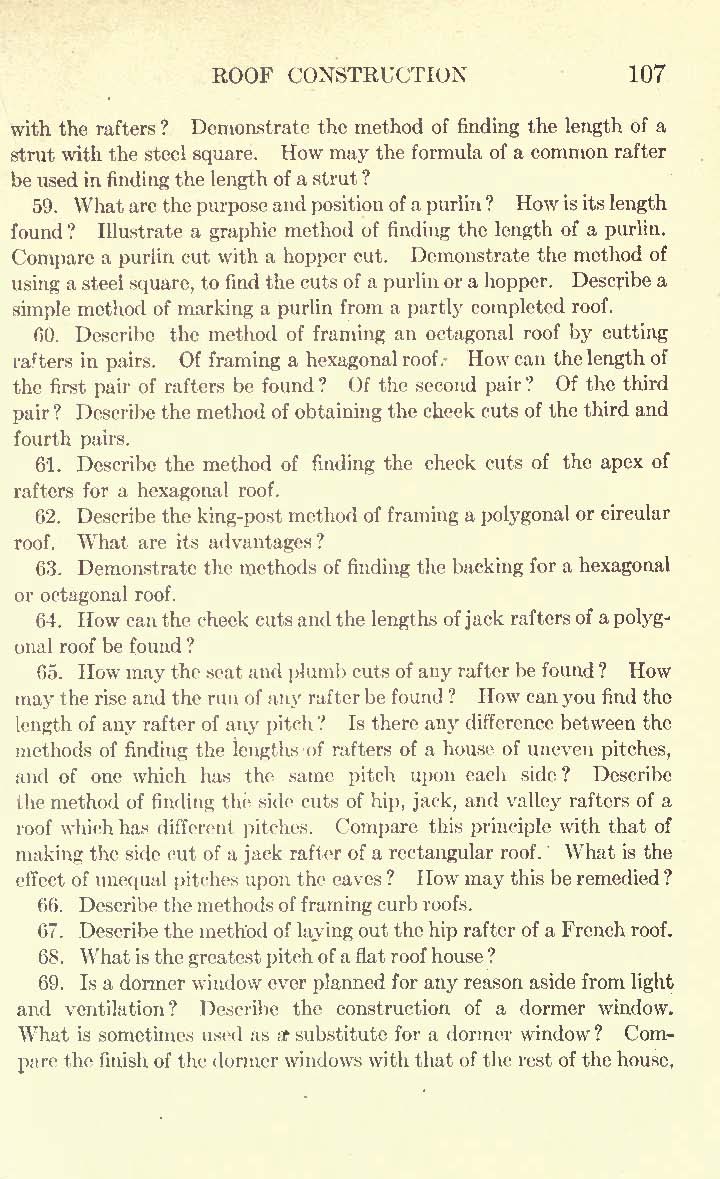 ROOF CONSTRUCTION 107

with the rafters? Demonstrate the method of finding the length of a strut with the steel square. How may the formula of a common rafter be used in finding the length of a strut?

59. What are the purpose and position of a purlin? How is its length found? Illustrate a graphic method of finding the length of a purlin. Compare a purlin cut with a hopper cut. Demonstrate the method of using a steel square, to find the cuts of a purlin or a hopper. Describe a simple method of marking a purlin from a partly completed roof.

60. Describe the method of framing an octagonal roof by cutting rafters in pairs. Of framing a hexagonal roof. How can the length of the first pair of rafters be found? Of the second pair? Of the third pair? Describe the method of obtaining the cheek cuts of the third and fourth pairs.

61. Describe the method of finding the cheek cuts of the apex of rafters for a hexagonal roof.

62. Describe the king-post method of framing a polygonal or circular roof. What are its advantages?

63. Demonstrate the methods of finding the backing for a hexagonal or octagonal roof.

64. How can the cheek cuts and the lengths of jack rafters of a polygonal roof be found?

65. How may the seat and plumb cuts of any rafter be found? How may the rise and the run of any rafter be found? How can you find the length of any rafter of any pitch? Is there any difference between the methods of finding the lengths of rafters of a house of uneven pitches, and of one which has the same pitch upon each side? Describe the method of finding the side cuts of hip, jack, and valley rafters of a roof which has different pitches. Compare this principle with that of making the side cut of a jack rafter of a rectangular roof. What is the effect of unequal pitches upon the eaves? How may this be remedied?

66. Describe the methods of framing curb roofs.

67. Describe the method of laying out the hip rafter of a French roof.

68. What is the greatest pitch of a flat roof house?

69. Is a dormer window ever planned for any reason aside from light and ventilation? Describe the construction of a dormer window. What is sometimes used as a substitute for a dormer window? Compare the finish of the dormer windows with that of the rest of the house.